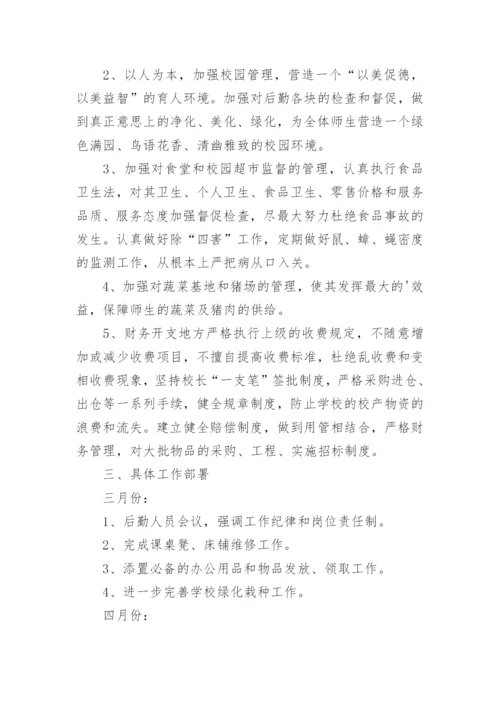 2、以人为本，加强校园管理，营造一个“以美促德，以美益智”的育人环境。加强对后勤各块的检查和督促，做到真正意思上的净化、美化、绿化，为全体师生营造一个绿色满园、鸟语花香、清幽雅致的校园环境。

3、加强对食堂和校园超市监督的管理，认真执行食品卫生法，对其卫生、个人卫生、食品卫生、零售价格和服务品质、服务态度加强督促检查，尽最大努力杜绝食品事故的发生。认真做好除“四害”工作，定期做好鼠、蟑、蝇密度的监测工作，从根本上严把病从口入关。

4、加强对蔬菜基地和猪场的管理，使其发挥最大的'效益，保障师生的蔬菜及猪肉的供给。

5、财务开支地方严格执行上级的收费规定，不随意增加或减少收费项目，不擅自提高收费标准，杜绝乱收费和变相收费现象，坚持校长“一支笔”签批制度，严格采购进仓、出仓等一系列手续，健全规章制度，防止学校的校产物资的浪费和流失。建立健全赔偿制度，做到用管相结合，严格财务管理，对大批物品的采购、工程、实施招标制度。

三、具体工作部署

三月份：

1、后勤人员会议，强调工作纪律和岗位责任制。

2、完成课桌凳、床铺维修工作。

3、添置必备的办公用品和物品发放、领取工作。

4、进一步完善学校绿化栽种工作。

四月份：